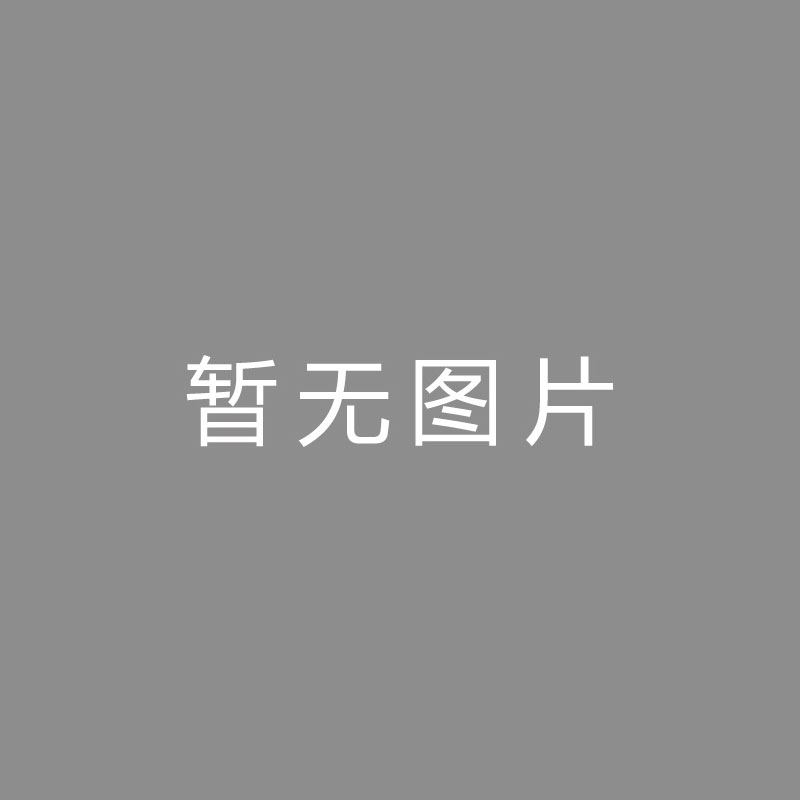 暂无图片